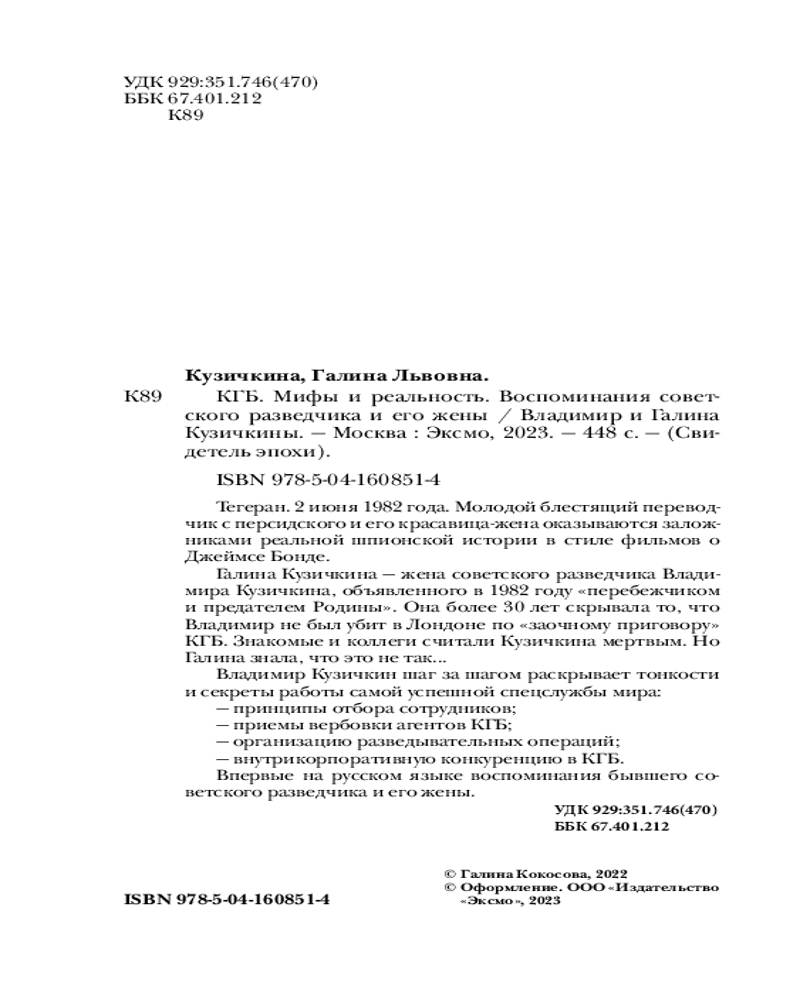 УДК 929:351.746(470)
ББК 67.401.212
К89

Кузичкина, Галина Львовна.

К89 КГБ. Мифы и реальность. Воспоминания советского разведчика и его жены / Владимир и Галина Кузичкины. — Москва : Эксмо, 2023. — 448 с. — (Свидетель эпохи).

ISBN 978-5-04-160851-4

Тегеран. 2 июня 1982 года. Молодой блестящий переводчик с персидского и его красавица-жена оказываются заложниками реальной шпионской истории в стиле фильмов о Джеймсе Бонде.

Галина Кузичкина — жена советского разведчика Владимира Кузичкина, объявленного в 1982 году «перебежчиком и предателем Родины». Она более 30 лет скрывала то, что Владимир не был убит в Лондоне по «заочному приговору» КГБ. Знакомые и коллеги считали Кузичкина мертвым. Но Галина знала, что это не так...

Владимир Кузичкин шаг за шагом раскрывает тонкости и секреты работы самой успешной спецслужбы мира:
— принципы отбора сотрудников;
— приемы вербовки агентов КГБ;
— организацию разведывательных операций;
— внутрикорпоративную конкуренцию в КГБ.

Впервые на русском языке воспоминания бывшего советского разведчика и его жены.

УДК 929:351.746(470)
ББК 67.401.212

© Галина Кокосова, 2022
© Оформление. ООО «Издательство «Эксмо», 2023

ISBN 978-5-04-160851-4